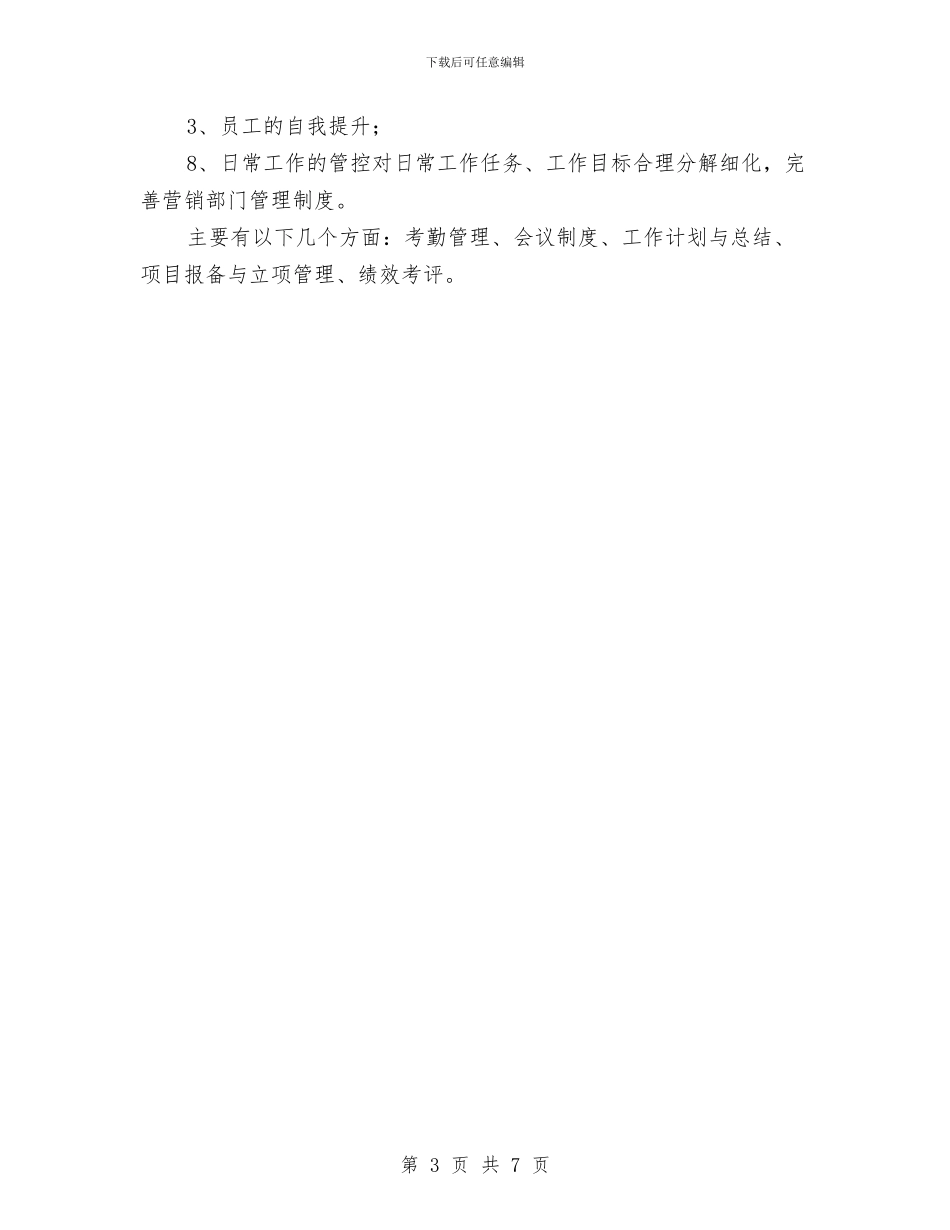 下载后可任意编辑

3、员工的自我提升；

8、日常工作的管控对日常工作任务、工作目标合理分解细化，完善营销部门管理制度。

主要有以下几个方面：考勤管理、会议制度、工作计划与总结、项目报备与立项管理、绩效考评。

第 3 页 共 7 页